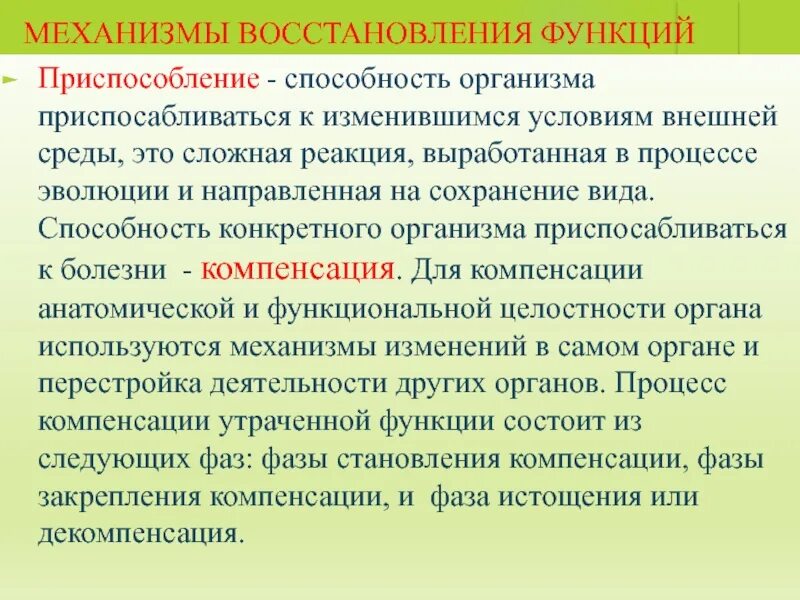 МЕХАНИЗМЫ ВОССТАНОВЛЕНИЯ ФУНКЦИЙ

Приспособление - способность организма приспосабливаться к изменившимся условиям внешней среды, это сложная реакция, выработанная в процессе эволюции и направленная на сохранение вида. Способность конкретного организма приспосабливаться к болезни - компенсация. Для компенсации анатомической и функциональной целостности органа используются механизмы изменений в самом органе и перестройка деятельности других органов. Процесс компенсации утраченной функции состоит из следующих фаз: фазы становления компенсации, фазы закрепления компенсации, и фаза истощения или декомпенсация.